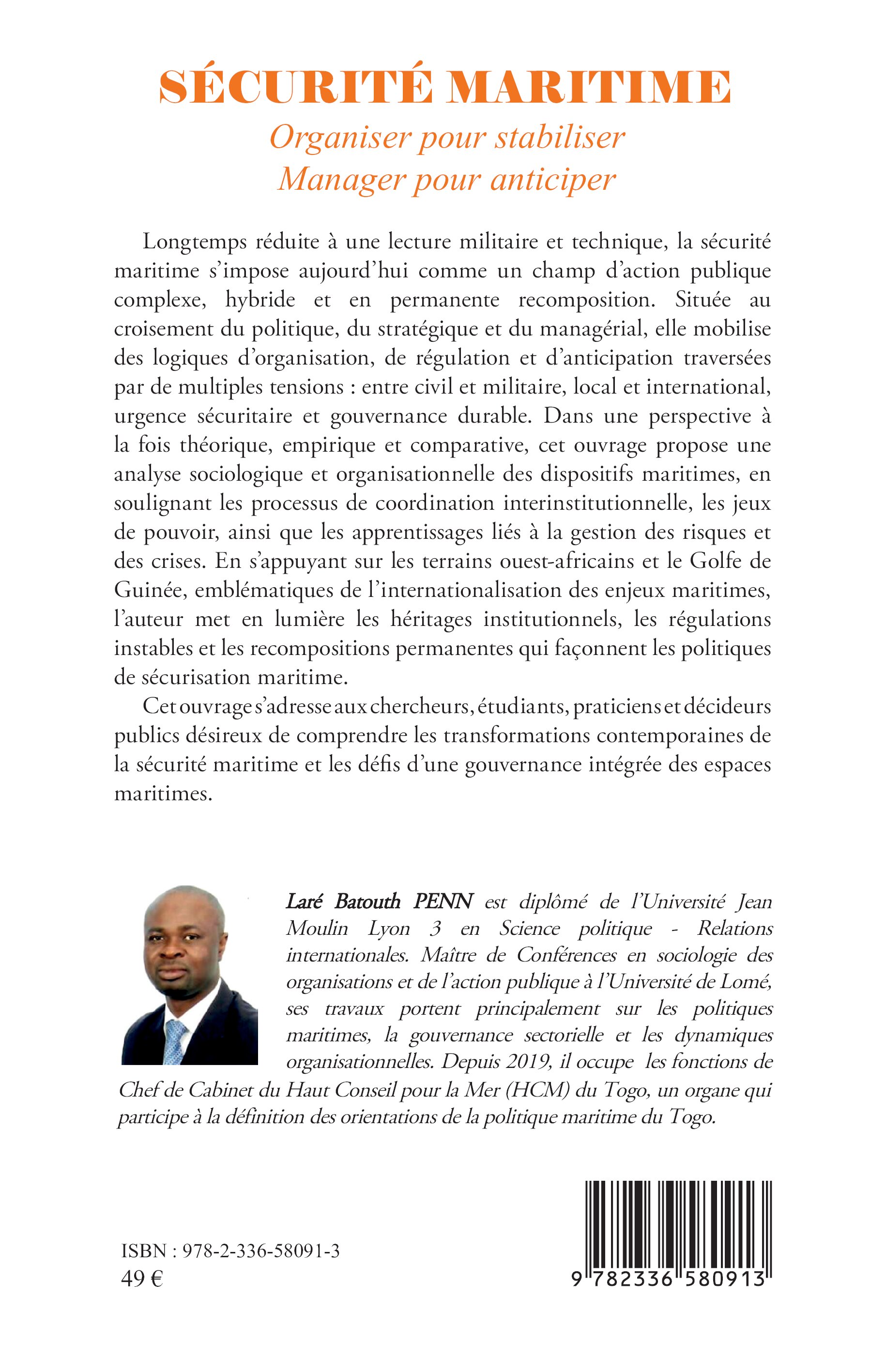 SÉCURITÉ MARITIME
Organiser pour stabiliser
Manager pour anticiper

Longtemps réduite à une lecture militaire et technique, la sécurité maritime s'impose aujourd'hui comme un champ d'action publique complexe, hybride et en permanente recomposition. Située au croisement du politique, du stratégique et du managérial, elle mobilise des logiques d'organisation, de régulation et d'anticipation traversées par de multiples tensions : entre civil et militaire, local et international, urgence sécuritaire et gouvernance durable. Dans une perspective à la fois théorique, empirique et comparative, cet ouvrage propose une analyse sociologique et organisationnelle des dispositifs maritimes, en soulignant les processus de coordination interinstitutionnelle, les jeux de pouvoir, ainsi que les apprentissages liés à la gestion des risques et des crises. En s'appuyant sur les terrains ouest-africains et le Golfe de Guinée, emblématiques de l'internationalisation des enjeux maritimes, l'auteur met en lumière les héritages institutionnels, les régulations instables et les recompositions permanentes qui façonnent les politiques de sécurisation maritime.

Cet ouvrage s'adresse aux chercheurs, étudiants, praticiens et décideurs publics désireux de comprendre les transformations contemporaines de la sécurité maritime et les défis d'une gouvernance intégrée des espaces maritimes.

Laré Batouth PENN est diplômé de l'Université Jean Moulin Lyon 3 en Science politique - Relations internationales. Maître de Conférences en sociologie des organisations et de l'action publique à l'Université de Lomé, ses travaux portent principalement sur les politiques maritimes, la gouvernance sectorielle et les dynamiques organisationnelles. Depuis 2019, il occupe les fonctions de Chef de Cabinet du Haut Conseil pour la Mer (HCM) du Togo, un organe qui participe à la définition des orientations de la politique maritime du Togo.

ISBN : 978-2-336-58091-3
49 €

9 782336 580913